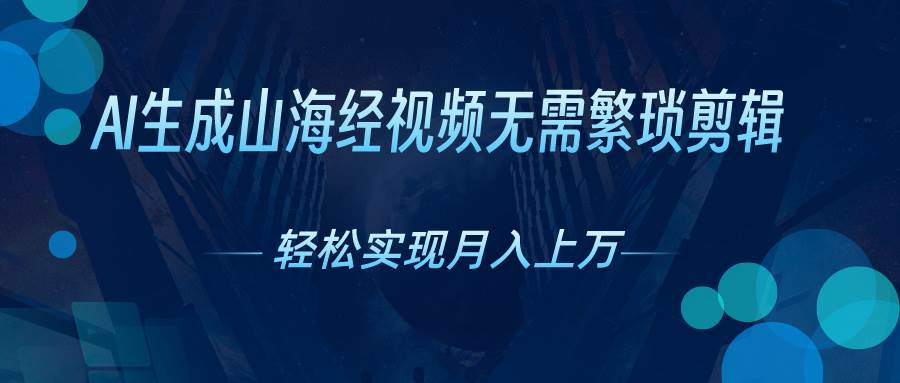 AI生成山海经视频无需繁琐剪辑

轻松实现月入上万